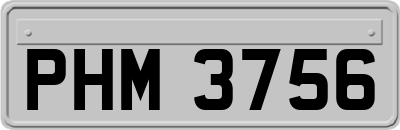 PHM 3756